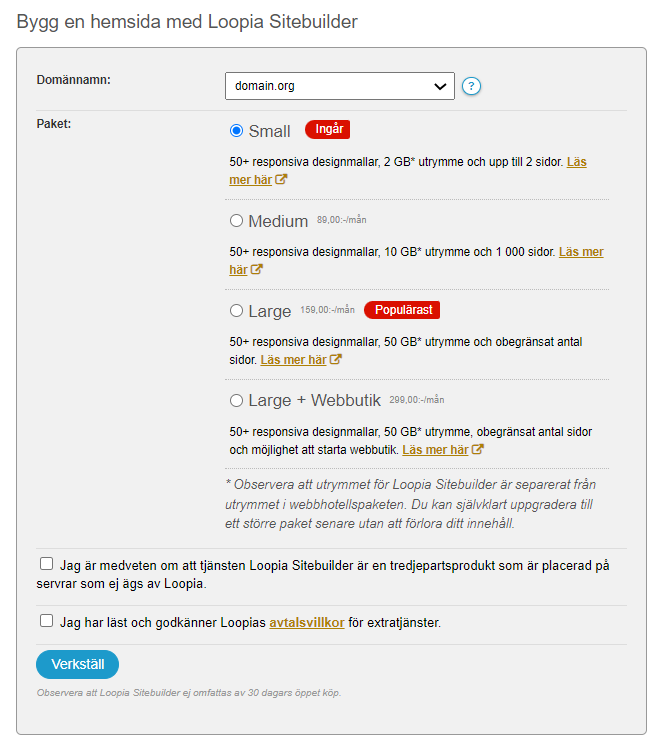 Bygg en hemsida med Loopia Sitebuilder

Domännamn:

domain.org

?

Paket:

Small Ingår

50+ responsiva designmallar, 2 GB* utrymme och upp till 2 sidor. Läs mer här

Medium 89,00:-/mån

50+ responsiva designmallar, 10 GB* utrymme och 1 000 sidor. Läs mer här

Large 159,00:-/mån Populärast

50+ responsiva designmallar, 50 GB* utrymme och obegränsat antal sidor. Läs mer här

Large + Webbutik 299,00:-/mån

50+ responsiva designmallar, 50 GB* utrymme, obegränsat antal sidor och möjlighet att starta webbutik. Läs mer här

* Observera att utrymmet för Loopia Sitebuilder är separerat från utrymmet i webbhotellspaketen. Du kan självklart uppgradera till ett större paket senare utan att förlora ditt innehåll.

Jag är medveten om att tjänsten Loopia Sitebuilder är en tredjepartsprodukt som är placerad på servrar som ej ägs av Loopia.

Jag har läst och godkänner Loopias avtalsvillkor för extratjänster.

Verkställ

Observera att Loopia Sitebuilder ej omfattas av 30 dagars öppet köp.